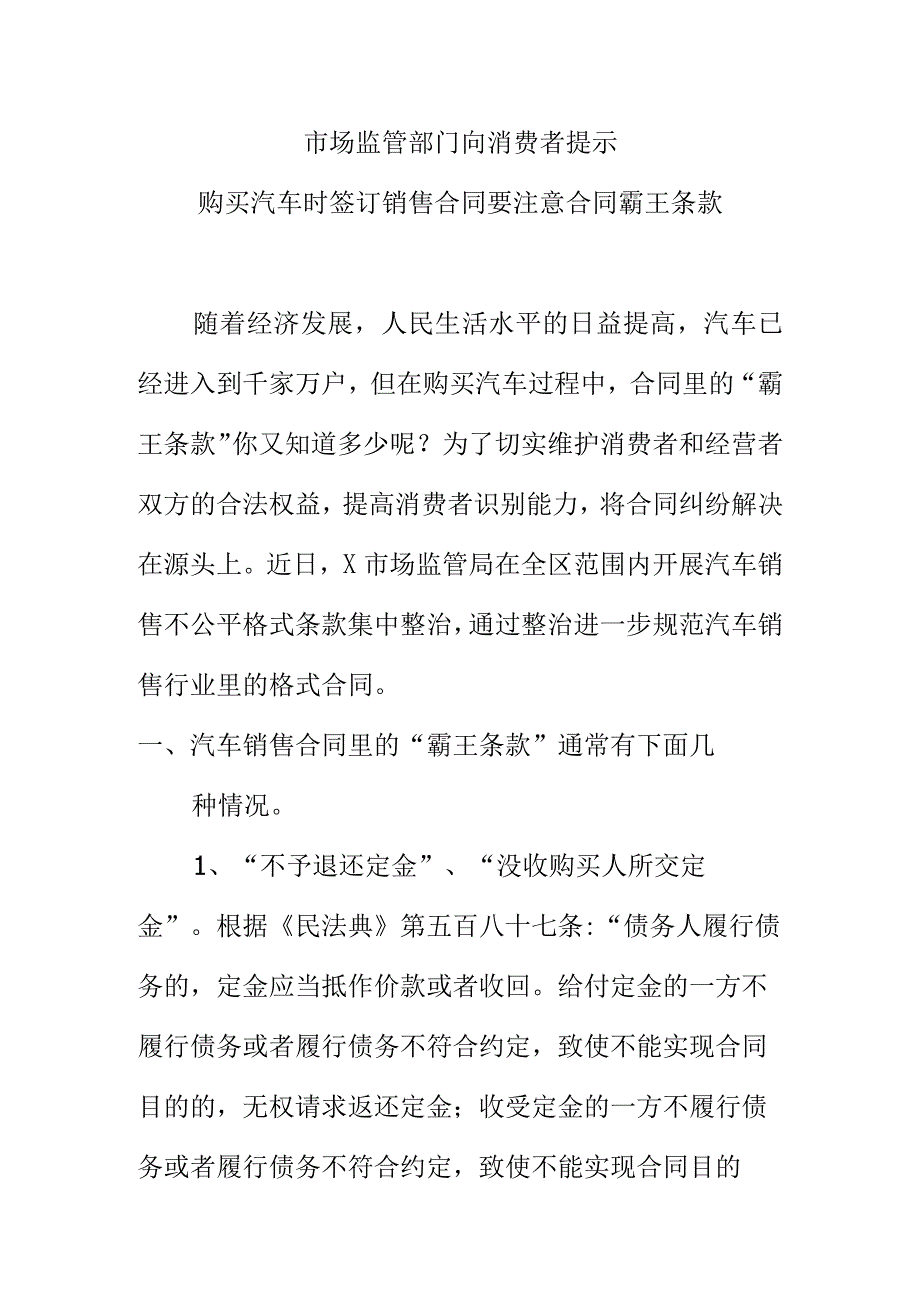 市场监管部门向消费者提示

购买汽车时签订销售合同要注意合同霸王条款

随着经济发展，人民生活水平的日益提高，汽车已经进入到千家万户，但在购买汽车过程中，合同里的“霸王条款”你又知道多少呢？为了切实维护消费者和经营者双方的合法权益，提高消费者识别能力，将合同纠纷解决在源头上。近日，X市场监管局在全区范围内开展汽车销售不公平格式条款集中整治，通过整治进一步规范汽车销售行业里的格式合同。

一、汽车销售合同里的“霸王条款”通常有下面几种情况。

1、“不予退还定金”、“没收购买人所交定金”。根据《民法典》第五百八十七条：“债务人履行债务的，定金应当抵作价款或者收回。给付定金的一方不履行债务或者履行债务不符合约定，致使不能实现合同目的的，无权请求返还定金；收受定金的一方不履行债务或者履行债务不符合约定，致使不能实现合同目的